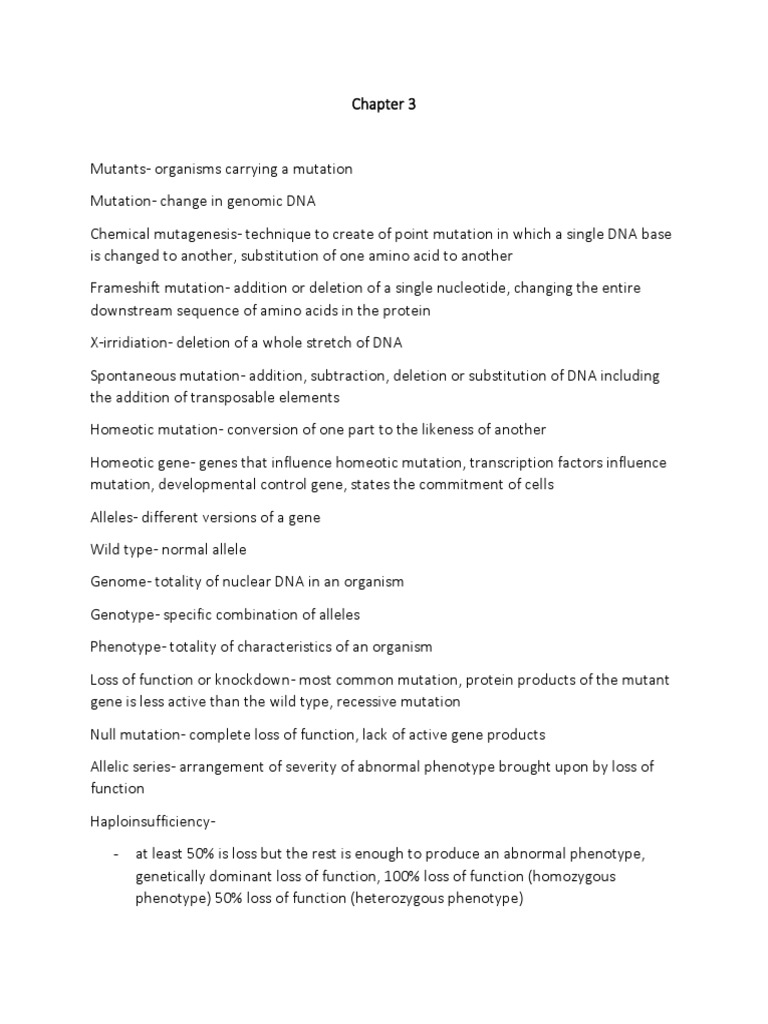 Chapter 3

Mutants- organisms carrying a mutation

Mutation- change in genomic DNA

Chemical mutagenesis- technique to create of point mutation in which a single DNA base is changed to another, substitution of one amino acid to another

Frameshift mutation- addition or deletion of a single nucleotide, changing the entire downstream sequence of amino acids in the protein

X-irridiation- deletion of a whole stretch of DNA

Spontaneous mutation- addition, subtraction, deletion or substitution of DNA including the addition of transposable elements

Homeotic mutation- conversion of one part to the likeness of another

Homeotic gene- genes that influence homeotic mutation, transcription factors influence mutation, developmental control gene, states the commitment of cells

Alleles- different versions of a gene

Wild type- normal allele

Genome- totality of nuclear DNA in an organism

Genotype- specific combination of alleles

Phenotype- totality of characteristics of an organism

Loss of function or knockdown- most common mutation, protein products of the mutant gene is less active than the wild type, recessive mutation

Null mutation- complete loss of function, lack of active gene products

Allelic series- arrangement of severity of abnormal phenotype brought upon by loss of function

Haploinsufficiency-

- at least 50% is loss but the rest is enough to produce an abnormal phenotype, genetically dominant loss of function, 100% loss of function (homozygous phenotype) 50% loss of function (heterozygous phenotype)